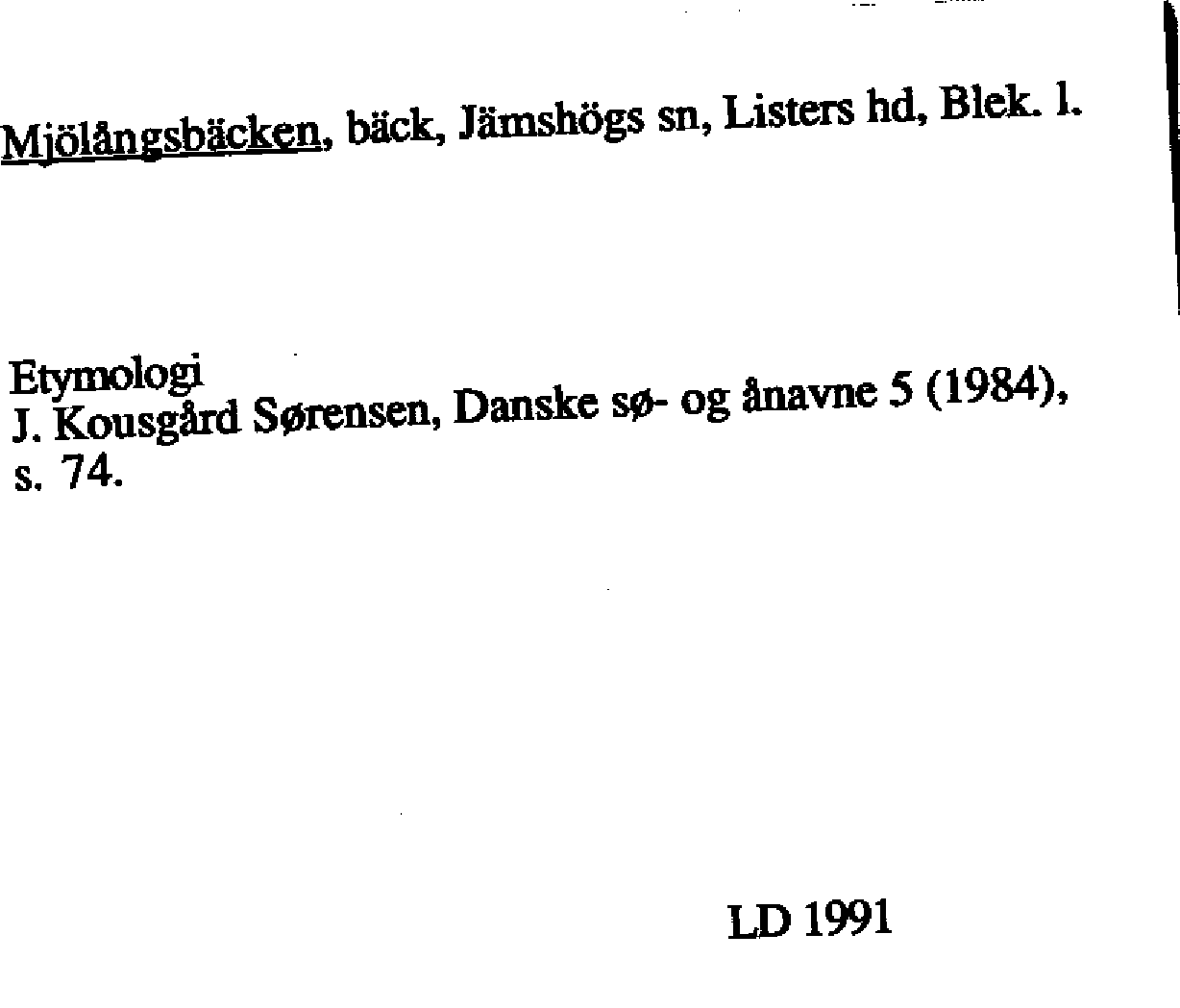 Mjölångsbäcken, bäck, Jämshögs sn, Listers hd, Blek. l.

Etymologi
J. Kousgård Sørensen, Danske sø- og ånavne 5 (1984), s. 74.

LD 1991